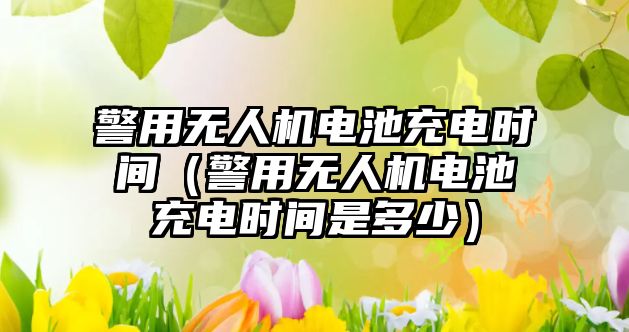 警用无人机电池充电时间（警用无人机电池充电时间是多少）